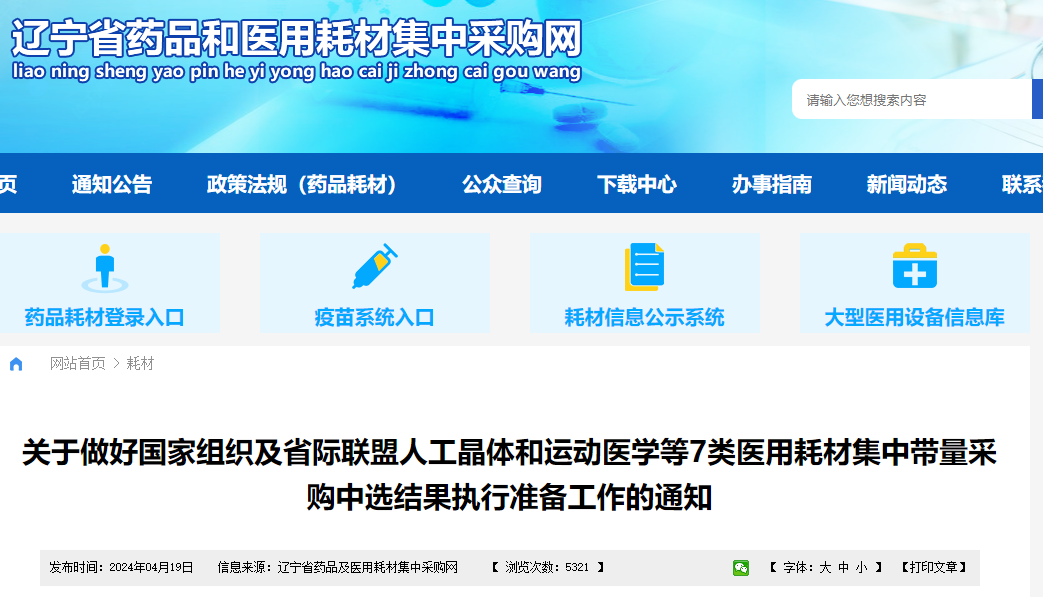 辽宁省药品和医用耗材集中采购网
liao ning sheng yao pin he yi yong hao cai ji zhong cai gou wang

请输入您想搜索内容

页 通知公告 政策法规（药品耗材） 公众查询 下载中心 办事指南 新闻动态 联系

药品耗材登录入口 疫苗系统入口 耗材信息公示系统 大型医用设备信息库

网站首页 > 耗材

关于做好国家组织及省际联盟人工晶体和运动医学等7类医用耗材集中带量采购中选结果执行准备工作的通知

发布时间：2024年04月19日 信息来源：辽宁省药品及医用耗材集中采购网 【 浏览次数：5321 】 【 字体：大 中 小 】 【打印文章】